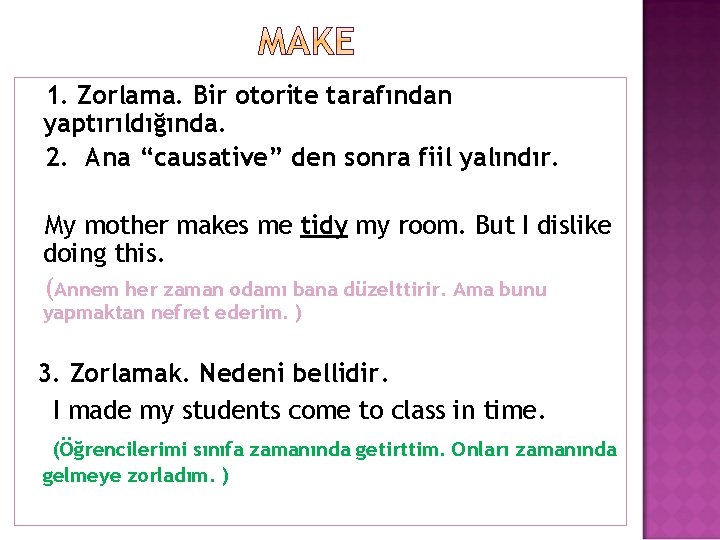 MAKE

1. Zorlama. Bir otorite tarafından yaptırıldığında.
2. Ana “causative” den sonra fiil yalındır.

My mother makes me tidy my room. But I dislike doing this.
(Annem her zaman odamı bana düzelttirir. Ama bunu yapmaktan nefret ederim. )

3. Zorlamak. Nedeni bellidir.
I made my students come to class in time.
(Öğrencilerimi sınıfa zamanında getirttim. Onları zamanında gelmeye zorladım. )